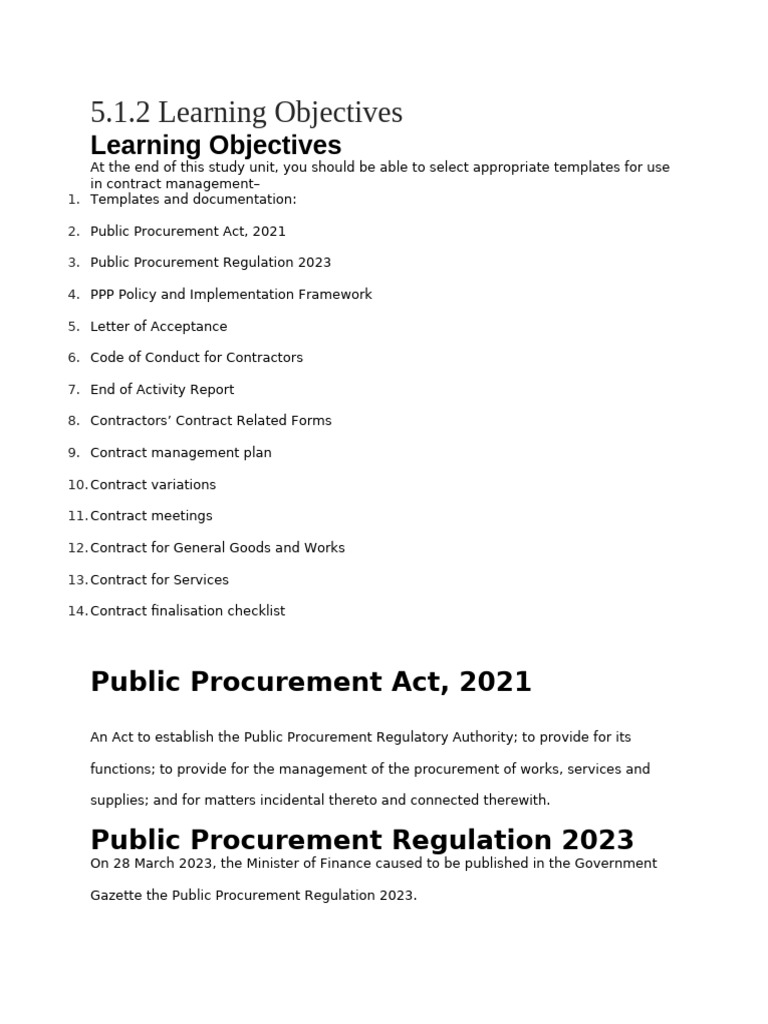 5.1.2 Learning Objectives

Learning Objectives

At the end of this study unit, you should be able to select appropriate templates for use in contract management–

1. Templates and documentation:
2. Public Procurement Act, 2021
3. Public Procurement Regulation 2023
4. PPP Policy and Implementation Framework
5. Letter of Acceptance
6. Code of Conduct for Contractors
7. End of Activity Report
8. Contractors’ Contract Related Forms
9. Contract management plan
10. Contract variations
11. Contract meetings
12. Contract for General Goods and Works
13. Contract for Services
14. Contract finalisation checklist

Public Procurement Act, 2021

An Act to establish the Public Procurement Regulatory Authority; to provide for its functions; to provide for the management of the procurement of works, services and supplies; and for matters incidental thereto and connected therewith.

Public Procurement Regulation 2023

On 28 March 2023, the Minister of Finance caused to be published in the Government Gazette the Public Procurement Regulation 2023.